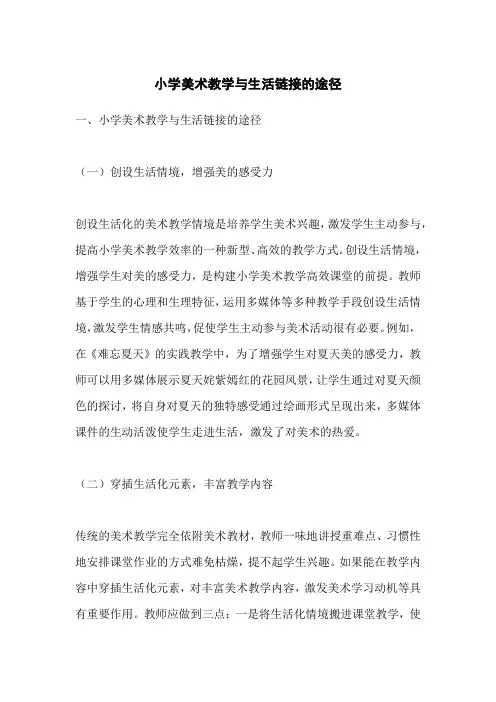 小学美术教学与生活链接的途径

一、小学美术教学与生活链接的途径

（一）创设生活情境，增强美的感受力

创设生活化的美术教学情境是培养学生美术兴趣，激发学生主动参与，提高小学美术教学效率的一种新型、高效的教学方式。创设生活情境，增强学生对美的感受力，是构建小学美术教学高效课堂的前提。教师基于学生的心理和生理特征，运用多媒体等多种教学手段创设生活情境，激发学生情感共鸣，促使学生主动参与美术活动很有必要。例如，在《难忘夏天》的实践教学中，为了增强学生对夏天美的感受力，教师可以用多媒体展示夏天姹紫嫣红的花园风景，让学生通过对夏天颜色的探讨，将自身对夏天的独特感受通过绘画形式呈现出来，多媒体课件的生动活泼使学生走进生活，激发了对美术的热爱。

（二）穿插生活化元素，丰富教学内容

传统的美术教学完全依附美术教材，教师一味地讲授重难点、习惯性地安排课堂作业的方式难免枯燥，提不起学生兴趣。如果能在教学内容中穿插生活化元素，对丰富美术教学内容，激发美术学习动机等具有重要作用。教师应做到三点：一是将生活化情境搬进课堂教学，使